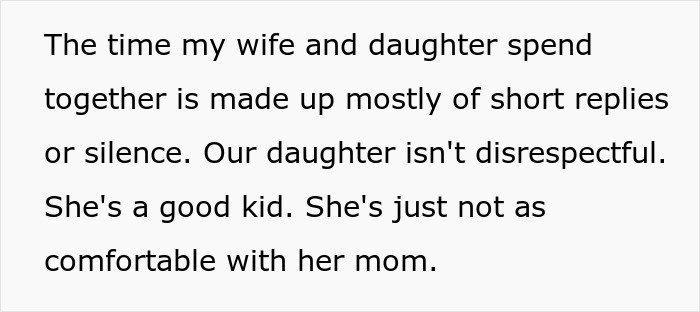 The time my wife and daughter spend together is made up mostly of short replies or silence. Our daughter isn't disrespectful. She's a good kid. She's just not as comfortable with her mom.